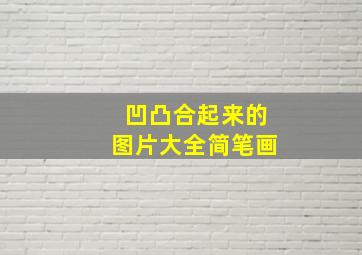 凹凸合起来的
图片大全简笔画